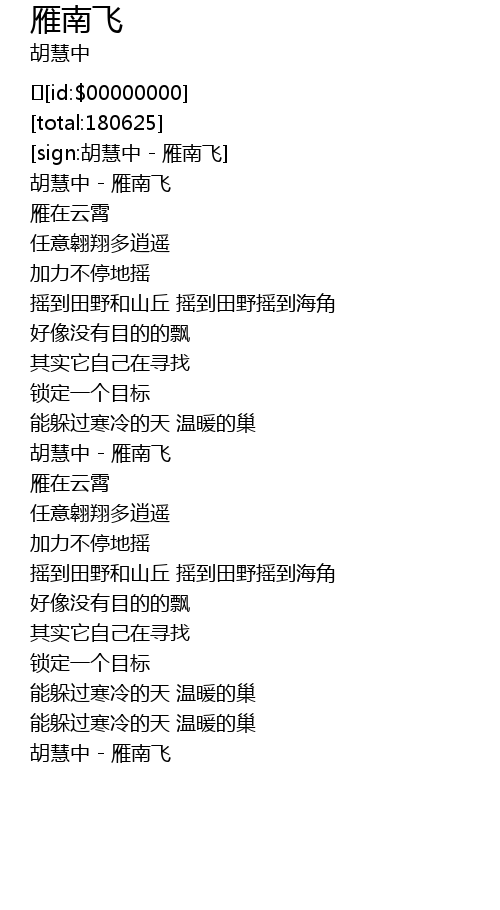 雁南飞
胡慧中

[id:$00000000]
[total:180625]
[sign:胡慧中 - 雁南飞]
胡慧中 - 雁南飞
雁在云霄
任意翱翔多逍遥
加力不停地摇
摇到田野和山丘 摇到田野摇到海角
好像没有目的的飘
其实它自己在寻找
锁定一个目标
能躲过寒冷的天 温暖的巢
胡慧中 - 雁南飞
雁在云霄
任意翱翔多逍遥
加力不停地摇
摇到田野和山丘 摇到田野摇到海角
好像没有目的的飘
其实它自己在寻找
锁定一个目标
能躲过寒冷的天 温暖的巢
能躲过寒冷的天 温暖的巢
胡慧中 - 雁南飞